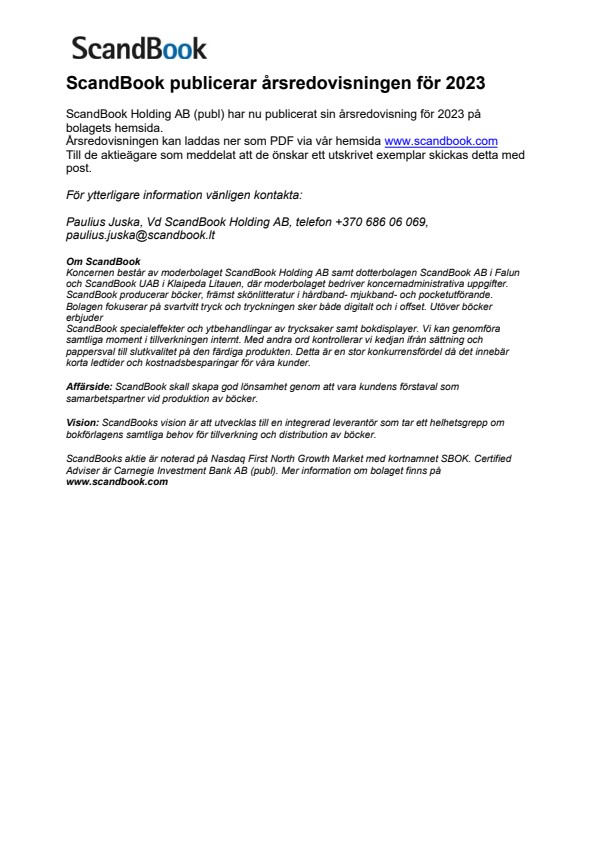 ScandBook

ScandBook publicerar årsredovisningen för 2023

ScandBook Holding AB (publ) har nu publicerat sin årsredovisning för 2023 på bolagets hemsida.
Årsredovisningen kan laddas ner som PDF via vår hemsida www.scandbook.com
Till de aktieägare som meddelat att de önskar ett utskrivet exemplar skickas detta med post.

För ytterligare information vänligen kontakta:

Paulius Juska, Vd ScandBook Holding AB, telefon +370 686 06 069, paulius.juska@scandbook.lt

Om ScandBook
Koncernen består av moderbolaget ScandBook Holding AB samt dotterbolagen ScandBook AB i Falun och ScandBook UAB i Klaipeda Litauen, där moderbolaget bedriver koncernadministrativa uppgifter. ScandBook producerar böcker, främst skönlitteratur i hårdband- mjukband- och pocketutförande. Bolagen fokuserar på svartvitt tryck och tryckningen sker både digitalt och i offset. Utöver böcker erbjuder
ScandBook specialeffekter och ytbehandlingar av trycksaker samt bokdisplayer. Vi kan genomföra samtliga moment i tillverkningen internt. Med andra ord kontrollerar vi kedjan ifrån sättning och pappersval till slutkvalitet på den färdiga produkten. Detta är en stor konkurrensfördel då det innebär korta ledtider och kostnadsbesparingar för våra kunder.

Affärside: ScandBook skall skapa god lönsamhet genom att vara kundens förstaval som samarbetspartner vid produktion av böcker.

Vision: ScandBooks vision är att utvecklas till en integrerad leverantör som tar ett helhetsgrepp om bokförlagens samtliga behov för tillverkning och distribution av böcker.

ScandBooks aktie är noterad på Nasdaq First North Growth Market med kortnamnet SBOK. Certified Adviser är Carnegie Investment Bank AB (publ). Mer information om bolaget finns på www.scandbook.com